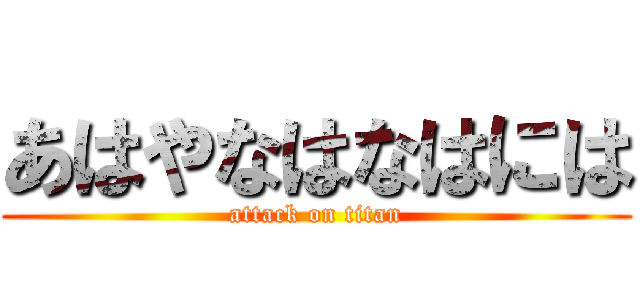 あはやなはなはには

attack on titan